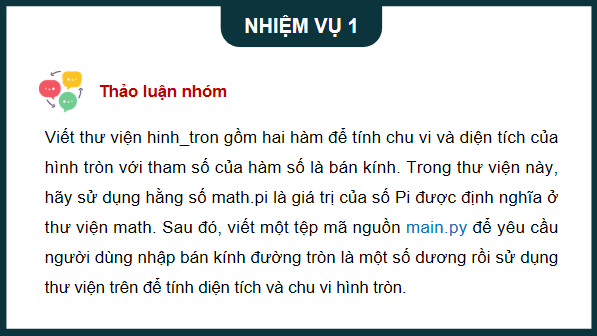 NHIỆM VỤ 1

Thảo luận nhóm

Viết thư viện hinh_tron gồm hai hàm để tính chu vi và diện tích của hình tròn với tham số của hàm số là bán kính. Trong thư viện này, hãy sử dụng hằng số math.pi là giá trị của số Pi được định nghĩa ở thư viện math. Sau đó, viết một tệp mã nguồn main.py để yêu cầu người dùng nhập bán kính đường tròn là một số dương rồi sử dụng thư viện trên để tính diện tích và chu vi hình tròn.